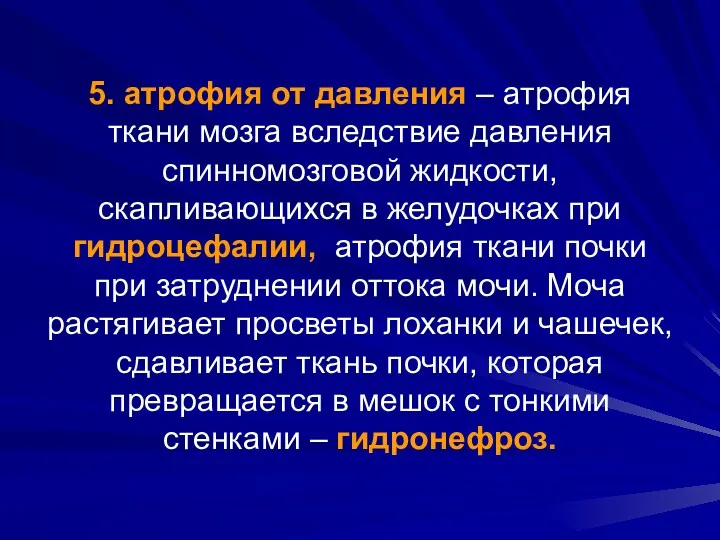 5. атрофия от давления – атрофия ткани мозга вследствие давления спинномозговой жидкости, скапливающихся в желудочках при гидроцефалии, атрофия ткани почки при затруднении оттока мочи. Моча растягивает просветы лоханки и чашечек, сдавливает ткань почки, которая превращается в мешок с тонкими стенками – гидронефроз.